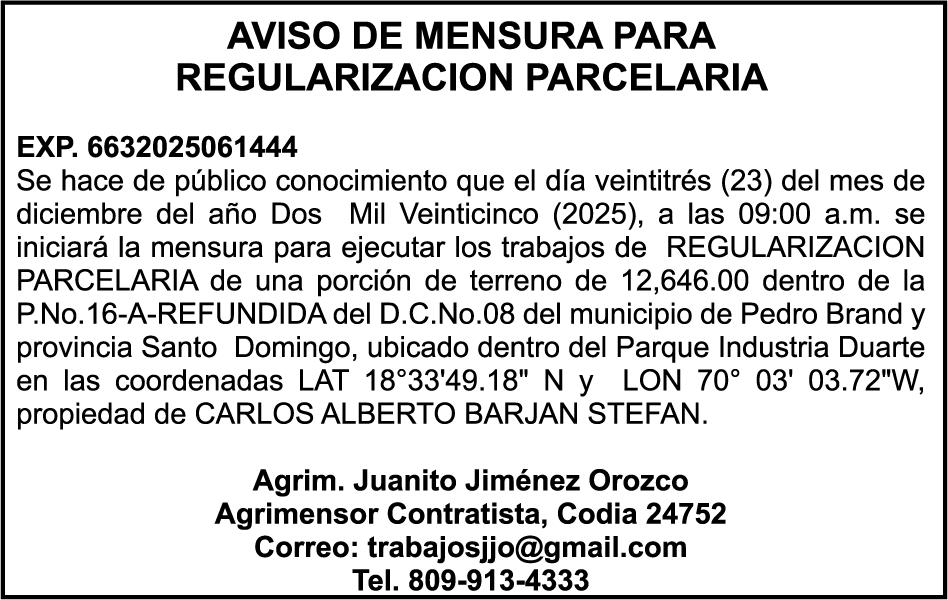 AVISO DE MENSURA PARA
REGULARIZACION PARCELARIA

EXP. 6632025061444
Se hace de público conocimiento que el día veintitrés (23) del mes de diciembre del año Dos Mil Veinticinco (2025), a las 09:00 a.m. se iniciará la mensura para ejecutar los trabajos de REGULARIZACION PARCELARIA de una porción de terreno de 12,646.00 dentro de la P.No.16-A-REFUNDIDA del D.C.No.08 del municipio de Pedro Brand y provincia Santo Domingo, ubicado dentro del Parque Industria Duarte en las coordenadas LAT 18°33'49.18" N y LON 70° 03' 03.72"W, propiedad de CARLOS ALBERTO BARJAN STEFAN.

Agrim. Juanito Jiménez Orozco
Agrimensor Contratista, Codia 24752
Correo: trabajosjjo@gmail.com
Tel. 809-913-4333